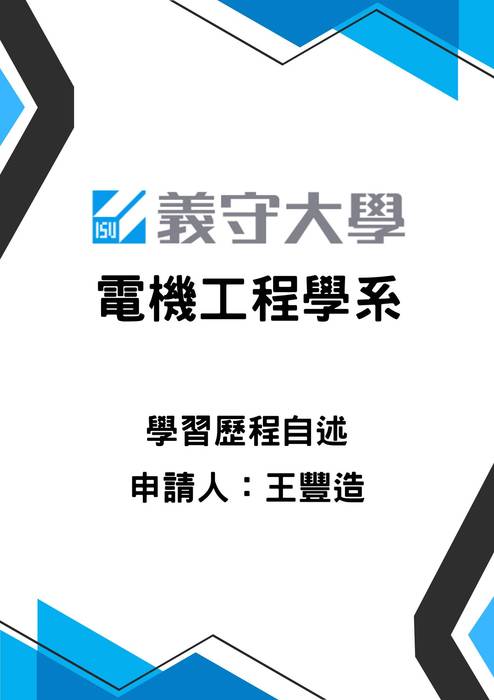 ISU 義守大學

電機工程學系

學習歷程自述

申請人：王豐造